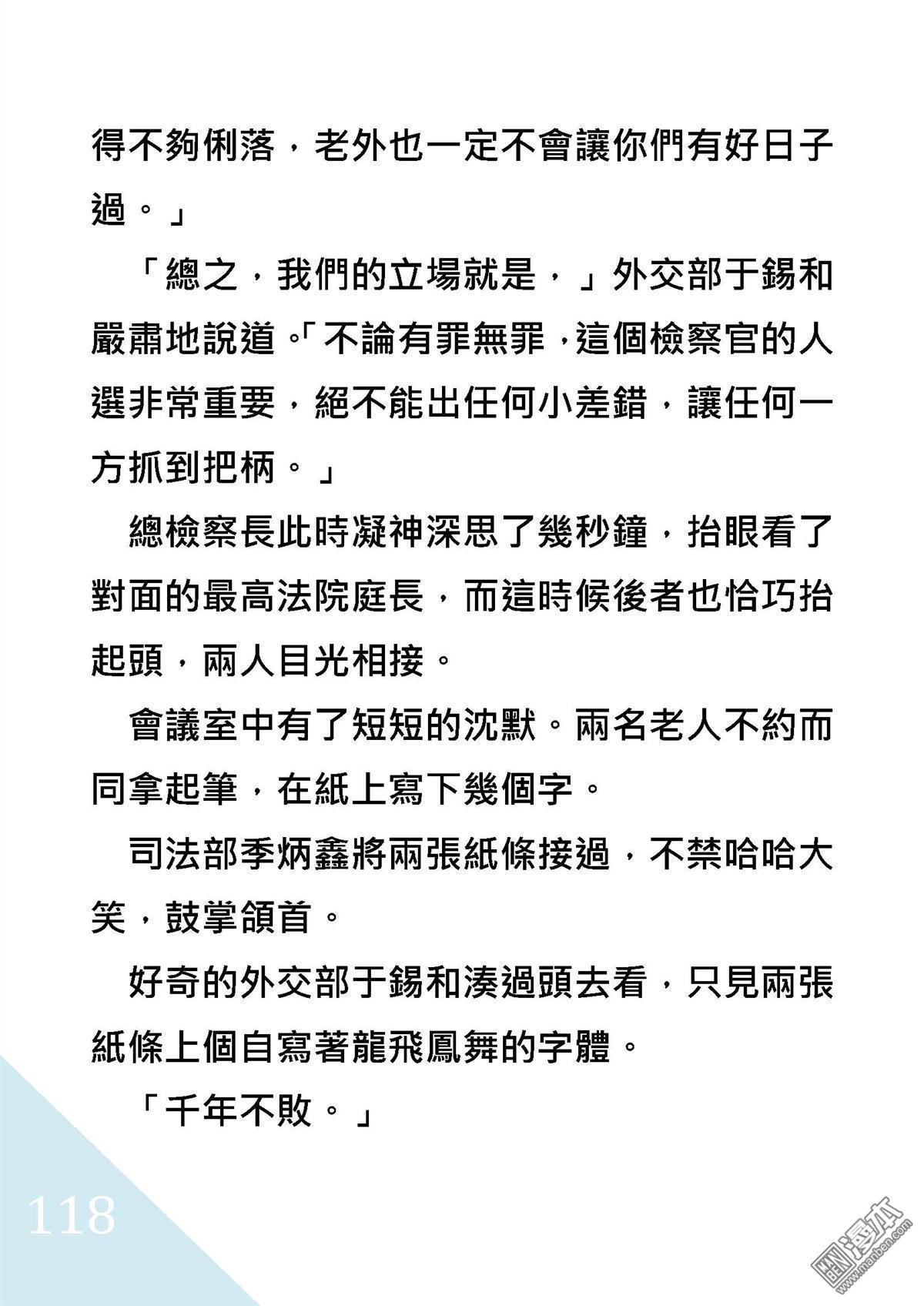 得不夠俐落，老外也一定不會讓你們有好日子過。」

「總之，我們的立場就是，」外交部于錫和嚴肅地說道。「不論有罪無罪，這個檢察官的人選非常重要，絕不能出任何小差錯，讓任何一方抓到把柄。」

總檢察長此時凝神深思了幾秒鐘，抬眼看了對面的最高法院庭長，而這時候後者也恰巧抬起頭，兩人目光相接。

會議室中有了短短的沈默。兩名老人不約而同拿起筆，在紙上寫下幾個字。

司法部季炳鑫將兩張紙條接過，不禁哈哈大笑，鼓掌頷首。

好奇的外交部于錫和湊過頭去看，只見兩張紙條上個自寫著龍飛鳳舞的字體。

「千年不敗。」

118

漫本 www.manben.com